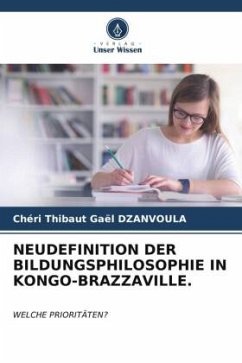 VERLAG
Unser Wissen

Chéri Thibaut Gaël DZANVOULA

NEUDEFINITION DER BILDUNGSPHILOSOPHIE IN KONGO-BRAZZAVILLE.

WELCHE PRIORITÄTEN?